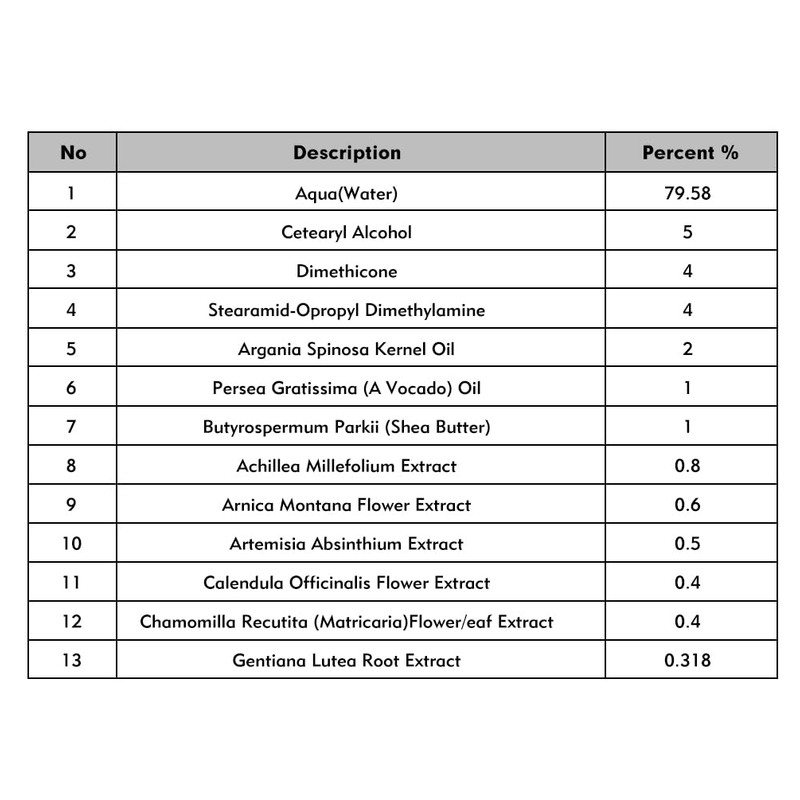 | No | Description | Percent % |
|---|---|---|
| 1 | Aqua(Water) | 79.58 |
| 2 | Cetearyl Alcohol | 5 |
| 3 | Dimethicone | 4 |
| 4 | Stearamid-Opropyl Dimethylamine | 4 |
| 5 | Argania Spinosa Kernel Oil | 2 |
| 6 | Persea Gratissima (A Vocado) Oil | 1 |
| 7 | Butyrospermum Parkii (Shea Butter) | 1 |
| 8 | Achillea Millefolium Extract | 0.8 |
| 9 | Arnica Montana Flower Extract | 0.6 |
| 10 | Artemisia Absinthium Extract | 0.5 |
| 11 | Calendula Officinalis Flower Extract | 0.4 |
| 12 | Chamomilla Recutita (Matricaria)Flower/eaf Extract | 0.4 |
| 13 | Gentiana Lutea Root Extract | 0.318 |